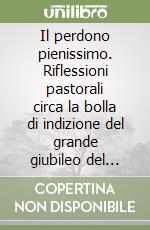 unilibro

Il perdono pienissimo. Riflessioni pastorali circa la bolla di indizione del grande giubileo del...

COPERTINA NON DISPONIBILE